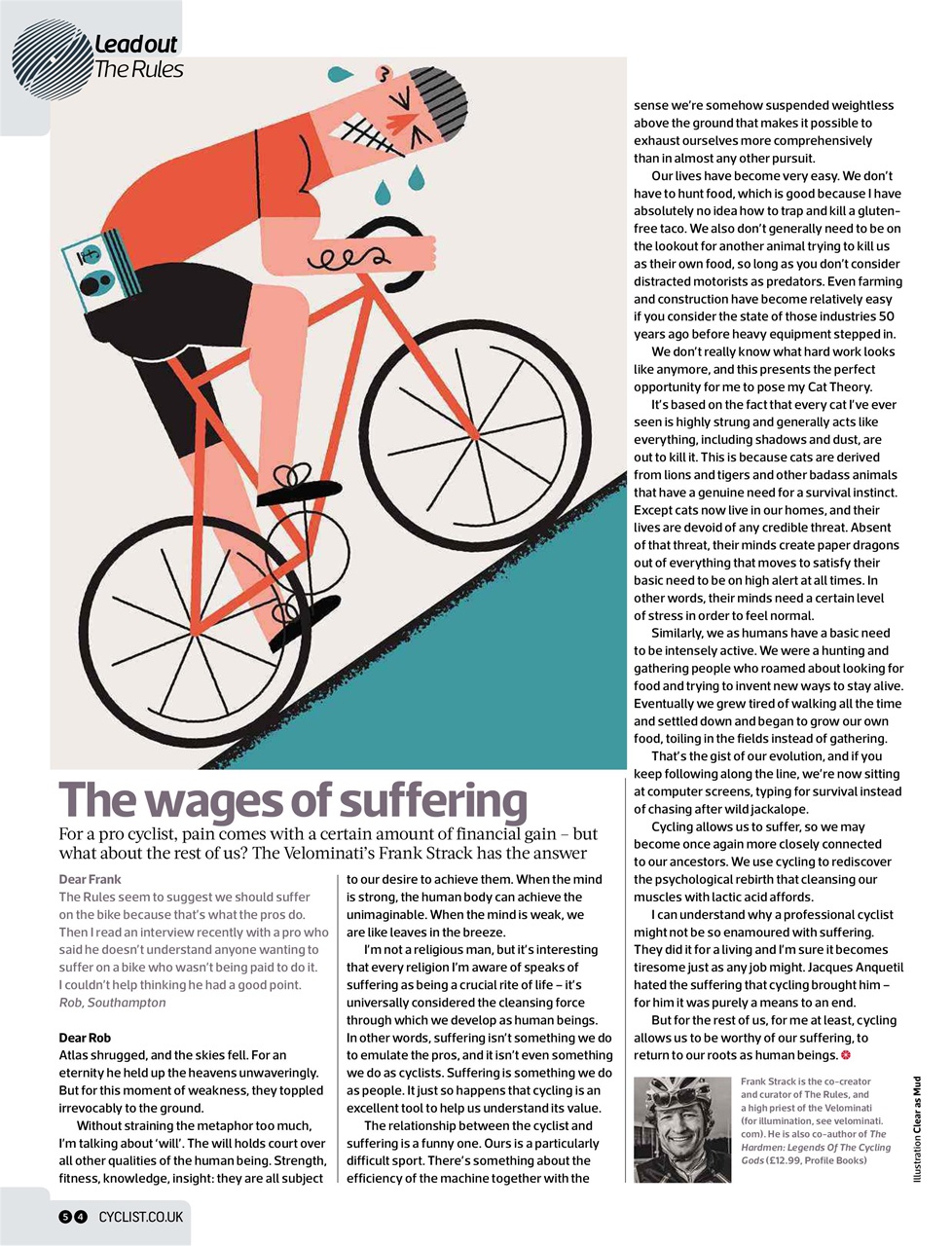 Lead out
The Rules

The wages of suffering

For a pro cyclist, pain comes with a certain amount of financial gain – but what about the rest of us? The Velominati's Frank Strack has the answer

Dear Frank
The Rules seem to suggest we should suffer on the bike because that's what the pros do. Then I read an interview recently with a pro who said he doesn't understand anyone wanting to suffer on a bike who wasn't being paid to do it. I couldn't help thinking he had a good point.
Rob, Southampton

Dear Rob
Atlas shrugged, and the skies fell. For an eternity he held up the heavens unwaveringly. But for this moment of weakness, they toppled irrevocably to the ground.

Without straining the metaphor too much, I'm talking about 'will'. The will holds court over all other qualities of the human being. Strength, fitness, knowledge, insight: they are all subject to our desire to achieve them. When the mind is strong, the human body can achieve the unimaginable. When the mind is weak, we are like leaves in the breeze.

I'm not a religious man, but it's interesting that every religion I'm aware of speaks of suffering as being a crucial rite of life – it's universally considered the cleansing force through which we develop as human beings. In other words, suffering isn't something we do to emulate the pros, and it isn't even something we do as cyclists. Suffering is something we do as people. It just so happens that cycling is an excellent tool to help us understand its value.

The relationship between the cyclist and suffering is a funny one. Ours is a particularly difficult sport. There's something about the efficiency of the machine together with the sense we're somehow suspended weightless above the ground that makes it possible to exhaust ourselves more comprehensively than in almost any other pursuit.

Our lives have become very easy. We don't have to hunt food, which is good because I have absolutely no idea how to trap and kill a gluten-free taco. We also don't generally need to be on the lookout for another animal trying to kill us as their own food, so long as you don't consider distracted motorists as predators. Even farming and construction have become relatively easy if you consider the state of those industries 50 years ago before heavy equipment stepped in.

We don't really know what hard work looks like anymore, and this presents the perfect opportunity for me to pose my Cat Theory.

It's based on the fact that every cat I've ever seen is highly strung and generally acts like everything, including shadows and dust, are out to kill it. This is because cats are derived from lions and tigers and other badass animals that have a genuine need for a survival instinct. Except cats now live in our homes, and their lives are devoid of any credible threat. Absent of that threat, their minds create paper dragons out of everything that moves to satisfy their basic need to be on high alert at all times. In other words, their minds need a certain level of stress in order to feel normal.

Similarly, we as humans have a basic need to be intensely active. We were a hunting and gathering people who roamed about looking for food and trying to invent new ways to stay alive. Eventually we grew tired of walking all the time and settled down and began to grow our own food, toiling in the fields instead of gathering.

That's the gist of our evolution, and if you keep following along the line, we're now sitting at computer screens, typing for survival instead of chasing after wild jackalope.

Cycling allows us to suffer, so we may become once again more closely connected to our ancestors. We use cycling to rediscover the psychological rebirth that cleansing our muscles with lactic acid affords.

I can understand why a professional cyclist might not be so enamoured with suffering. They did it for a living and I'm sure it becomes tiresome just as any job might. Jacques Anquetil hated the suffering that cycling brought him – for him it was purely a means to an end.

But for the rest of us, for me at least, cycling allows us to be worthy of our suffering, to return to our roots as human beings.

Frank Strack is the co-creator and curator of The Rules, and a high priest of the Velominati (for illumination, see velominati.com). He is also co-author of The Hardmen: Legends Of The Cycling Gods (£12.99, Profile Books)

Illustration Clear as Mud

54 CYCLIST.CO.UK